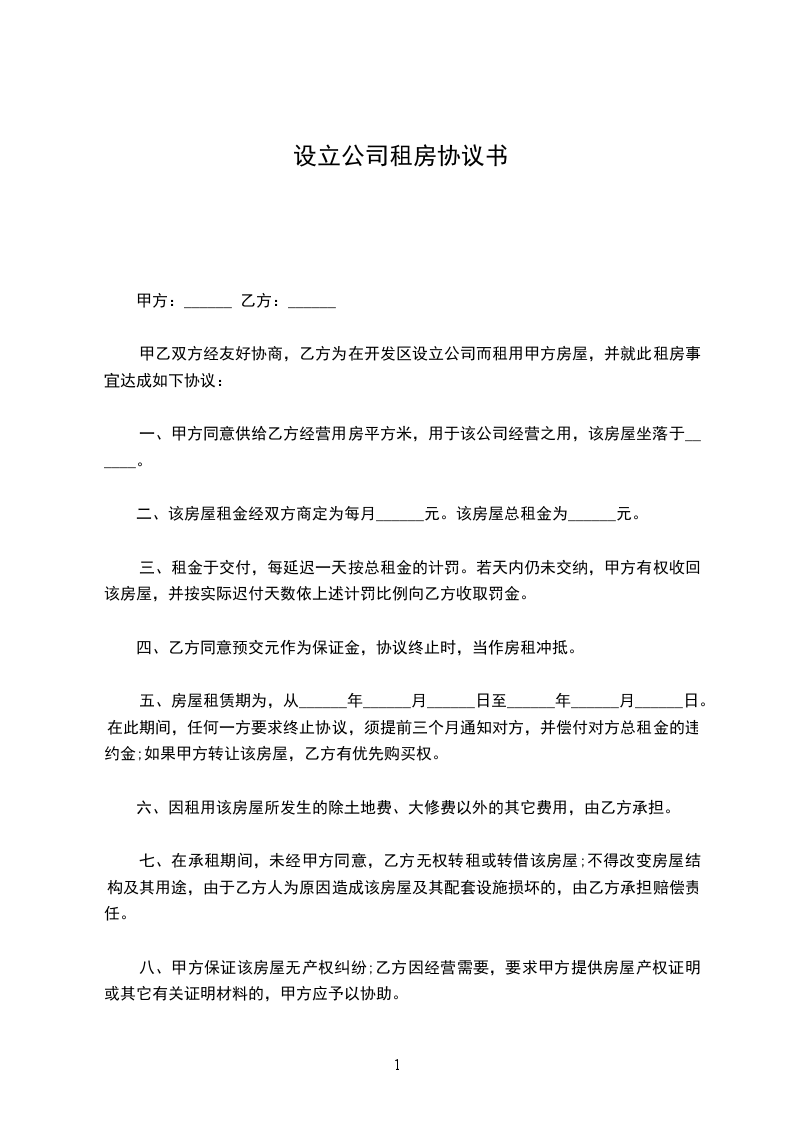 设立公司租房协议书

甲方：______ 乙方：______

甲乙双方经友好协商，乙方为在开发区设立公司而租用甲方房屋，并就此租房事宜达成如下协议：

一、甲方同意供给乙方经营用房平方米，用于该公司经营之用，该房屋坐落于______。

二、该房屋租金经双方商定为每月______元。该房屋总租金为______元。

三、租金于交付，每延迟一天按总租金的计罚。若天内仍未交纳，甲方有权收回该房屋，并按实际迟付天数依上述计罚比例向乙方收取罚金。

四、乙方同意预交元作为保证金，协议终止时，当作房租冲抵。

五、房屋租赁期为，从______年______月______日至______年______月______日。在此期间，任何一方要求终止协议，须提前三个月通知对方，并偿付对方总租金的违约金;如果甲方转让该房屋，乙方有优先购买权。

六、因租用该房屋所发生的除土地费、大修费以外的其它费用，由乙方承担。

七、在承租期间，未经甲方同意，乙方无权转租或转借该房屋;不得改变房屋结构及其用途，由于乙方人为原因造成该房屋及其配套设施损坏的，由乙方承担赔偿责任。

八、甲方保证该房屋无产权纠纷;乙方因经营需要，要求甲方提供房屋产权证明或其它有关证明材料的，甲方应予以协助。

1